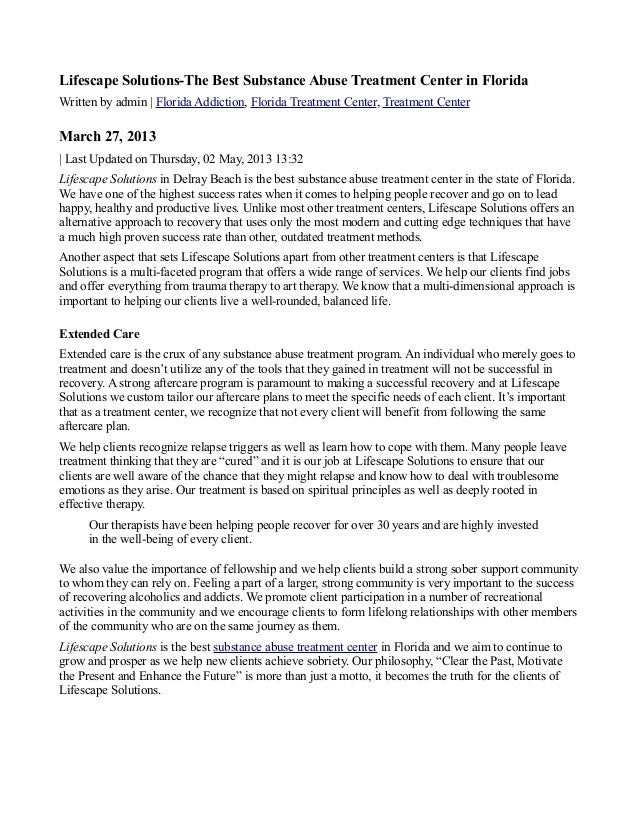 Lifescape Solutions-The Best Substance Abuse Treatment Center in Florida

Written by admin | Florida Addiction, Florida Treatment Center, Treatment Center

March 27, 2013

| Last Updated on Thursday, 02 May, 2013 13:32

Lifescape Solutions in Delray Beach is the best substance abuse treatment center in the state of Florida. We have one of the highest success rates when it comes to helping people recover and go on to lead happy, healthy and productive lives. Unlike most other treatment centers, Lifescape Solutions offers an alternative approach to recovery that uses only the most modern and cutting edge techniques that have a much high proven success rate than other, outdated treatment methods.

Another aspect that sets Lifescape Solutions apart from other treatment centers is that Lifescape Solutions is a multi-faceted program that offers a wide range of services. We help our clients find jobs and offer everything from trauma therapy to art therapy. We know that a multi-dimensional approach is important to helping our clients live a well-rounded, balanced life.

Extended Care

Extended care is the crux of any substance abuse treatment program. An individual who merely goes to treatment and doesn't utilize any of the tools that they gained in treatment will not be successful in recovery. A strong aftercare program is paramount to making a successful recovery and at Lifescape Solutions we custom tailor our aftercare plans to meet the specific needs of each client. It's important that as a treatment center, we recognize that not every client will benefit from following the same aftercare plan.

We help clients recognize relapse triggers as well as learn how to cope with them. Many people leave treatment thinking that they are "cured" and it is our job at Lifescape Solutions to ensure that our clients are well aware of the chance that they might relapse and know how to deal with troublesome emotions as they arise. Our treatment is based on spiritual principles as well as deeply rooted in effective therapy.

Our therapists have been helping people recover for over 30 years and are highly invested in the well-being of every client.

We also value the importance of fellowship and we help clients build a strong sober support community to whom they can rely on. Feeling a part of a larger, strong community is very important to the success of recovering alcoholics and addicts. We promote client participation in a number of recreational activities in the community and we encourage clients to form lifelong relationships with other members of the community who are on the same journey as them.

Lifescape Solutions is the best substance abuse treatment center in Florida and we aim to continue to grow and prosper as we help new clients achieve sobriety. Our philosophy, "Clear the Past, Motivate the Present and Enhance the Future" is more than just a motto, it becomes the truth for the clients of Lifescape Solutions.